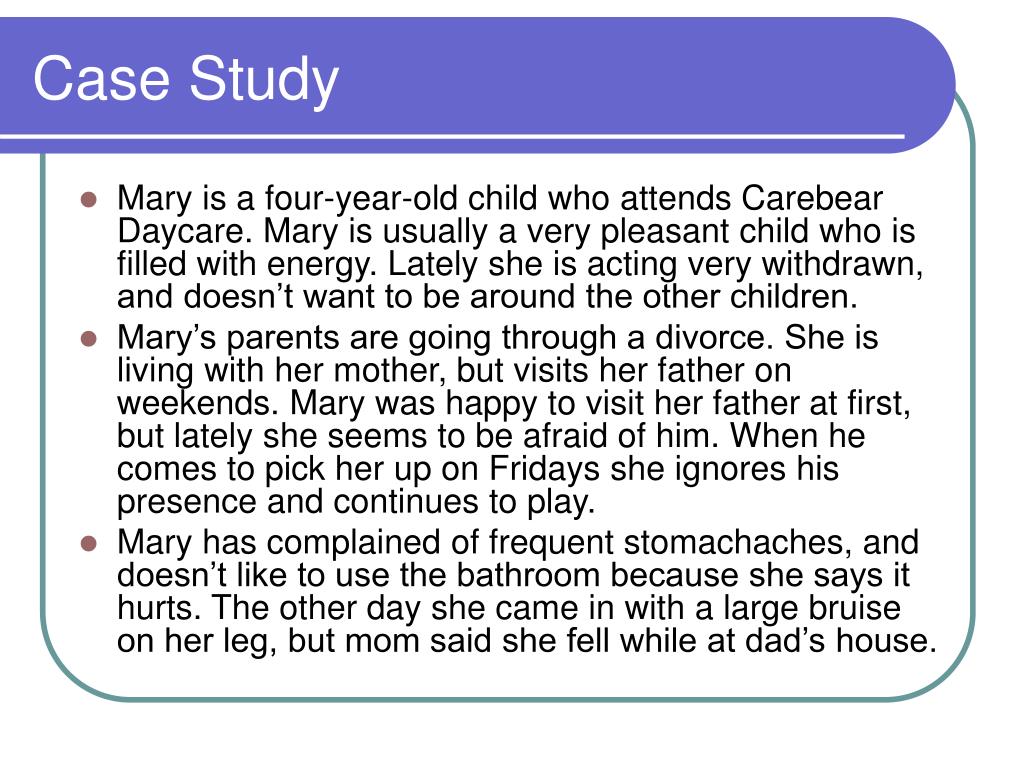 Case Study

• Mary is a four-year-old child who attends Carebear Daycare. Mary is usually a very pleasant child who is filled with energy. Lately she is acting very withdrawn, and doesn't want to be around the other children.
• Mary's parents are going through a divorce. She is living with her mother, but visits her father on weekends. Mary was happy to visit her father at first, but lately she seems to be afraid of him. When he comes to pick her up on Fridays she ignores his presence and continues to play.
• Mary has complained of frequent stomachaches, and doesn't like to use the bathroom because she says it hurts. The other day she came in with a large bruise on her leg, but mom said she fell while at dad's house.